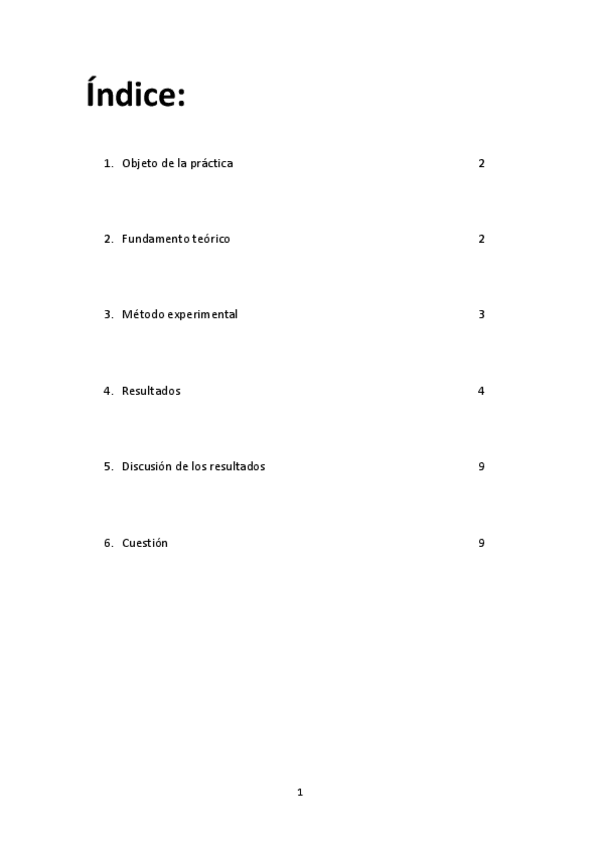 Índice:

1. Objeto de la práctica 2

2. Fundamento teórico 2

3. Método experimental 3

4. Resultados 4

5. Discusión de los resultados 9

6. Cuestión 9

1